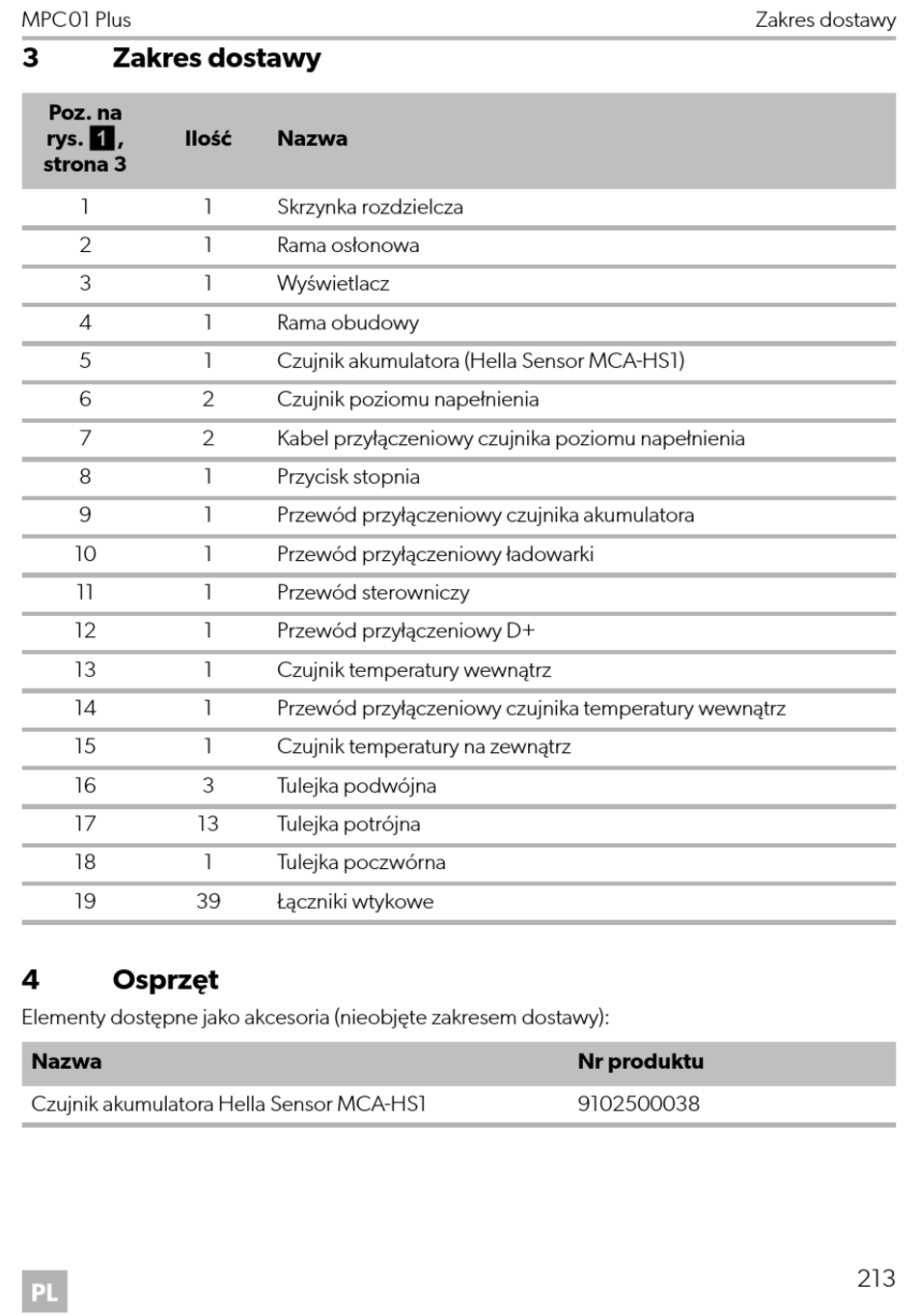 MPC01 Plus

Zakres dostawy

3 Zakres dostawy

| Poz. na rys. 1, strona 3 | Ilość | Nazwa |
|---|---|---|
| 1 | 1 | Skrzynka rozdzielcza |
| 2 | 1 | Rama osłonowa |
| 3 | 1 | Wyświetlacz |
| 4 | 1 | Rama obudowy |
| 5 | 1 | Czujnik akumulatora (Hella Sensor MCA-HS1) |
| 6 | 2 | Czujnik poziomu napełnienia |
| 7 | 2 | Kabel przyłączeniowy czujnika poziomu napełnienia |
| 8 | 1 | Przycisk stopnia |
| 9 | 1 | Przewód przyłączeniowy czujnika akumulatora |
| 10 | 1 | Przewód przyłączeniowy ładowarki |
| 11 | 1 | Przewód sterowniczy |
| 12 | 1 | Przewód przyłączeniowy D+ |
| 13 | 1 | Czujnik temperatury wewnątrz |
| 14 | 1 | Przewód przyłączeniowy czujnika temperatury wewnątrz |
| 15 | 1 | Czujnik temperatury na zewnątrz |
| 16 | 3 | Tulejka podwójna |
| 17 | 13 | Tulejka potrójna |
| 18 | 1 | Tulejka poczwórna |
| 19 | 39 | Łączniki wtykowe |

4 Osprzęt

Elementy dostępne jako akcesoria (nieobjęte zakresem dostawy):

| Nazwa | Nr produktu |
|---|---|
| Czujnik akumulatora Hella Sensor MCA-HS1 | 9102500038 |

PL

213